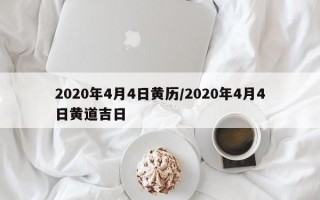 2020年4月4日黄历/2020年4月4日黄道吉日